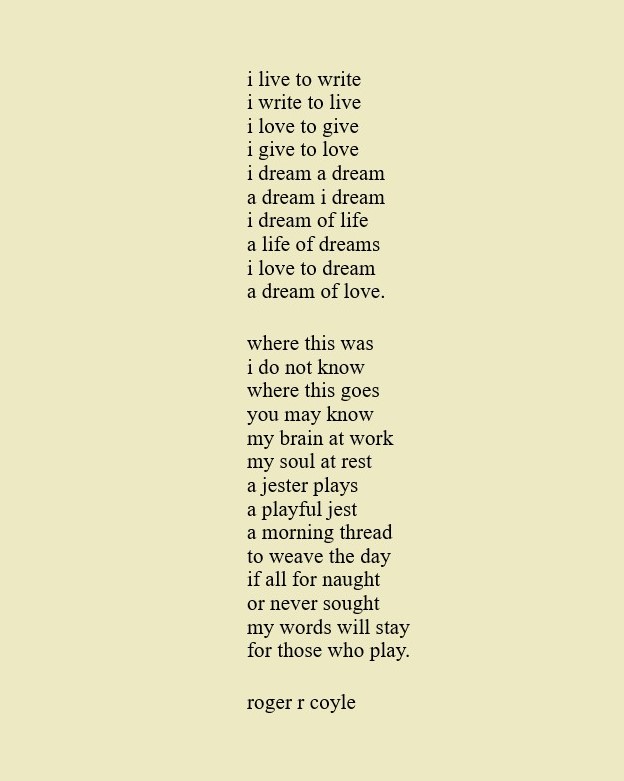 i live to write
i write to live
i love to give
i give to love
i dream a dream
a dream i dream
i dream of life
a life of dreams
i love to dream
a dream of love.

where this was
i do not know
where this goes
you may know
my brain at work
my soul at rest
a jester plays
a playful jest
a morning thread
to weave the day
if all for naught
or never sought
my words will stay
for those who play.

roger r coyle